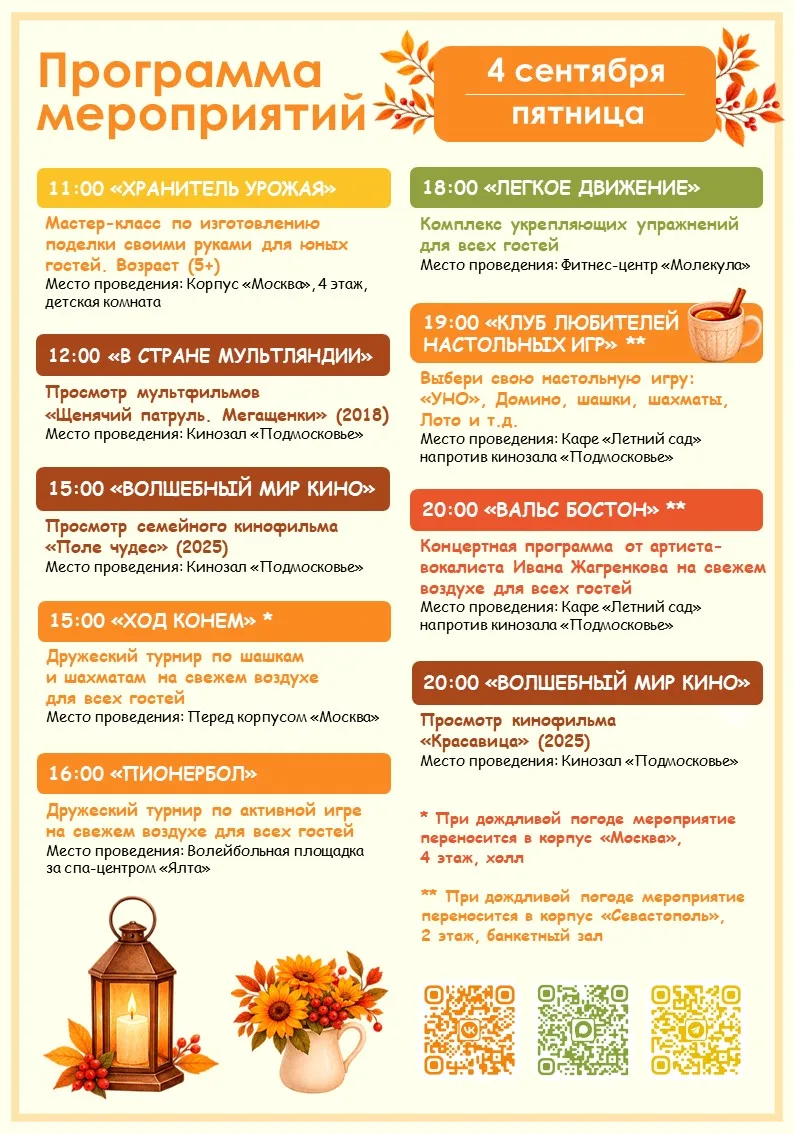 Программа мероприятий

4 сентября
пятница

11:00 «ХРАНИТЕЛЬ УРОЖАЯ»

Мастер-класс по изготовлению поделки своими руками для юных гостей. Возраст (5+)
Место проведения: Корпус «Москва», 4 этаж, детская комната

12:00 «В СТРАНЕ МУЛЬТЛЯНДИИ»

Просмотр мультфильмов «Щенячий патруль. Мегащенки» (2018)
Место проведения: Кинозал «Подмосковье»

15:00 «ВОЛШЕБНЫЙ МИР КИНО»

Просмотр семейного кинофильма «Поле чудес» (2025)
Место проведения: Кинозал «Подмосковье»

15:00 «ХОД КОНЕМ» *

Дружеский турнир по шашкам и шахматам на свежем воздухе для всех гостей
Место проведения: Перед корпусом «Москва»

16:00 «ПИОНЕРБОЛ»

Дружеский турнир по активной игре на свежем воздухе для всех гостей
Место проведения: Волейбольная площадка за спа-центром «Ялта»

18:00 «ЛЕГКОЕ ДВИЖЕНИЕ»

Комплекс укрепляющих упражнений для всех гостей
Место проведения: Фитнес-центр «Молекула»

19:00 «КЛУБ ЛЮБИТЕЛЕЙ НАСТОЛЬНЫХ ИГР» **

Выбери свою настольную игру: «УНО», Домино, шашки, шахматы, Лото и т.д.
Место проведения: Кафе «Летний сад» напротив кинозала «Подмосковье»

20:00 «ВАЛЬС БОСТОН» **

Концертная программа от артиста-вокалиста Ивана Жагренкова на свежем воздухе для всех гостей
Место проведения: Кафе «Летний сад» напротив кинозала «Подмосковье»

20:00 «ВОЛШЕБНЫЙ МИР КИНО»

Просмотр кинофильма «Красавица» (2025)
Место проведения: Кинозал «Подмосковье»

* При дождливой погоде мероприятие переносится в корпус «Москва», 4 этаж, холл

** При дождливой погоде мероприятие переносится в корпус «Севастополь», 2 этаж, банкетный зал